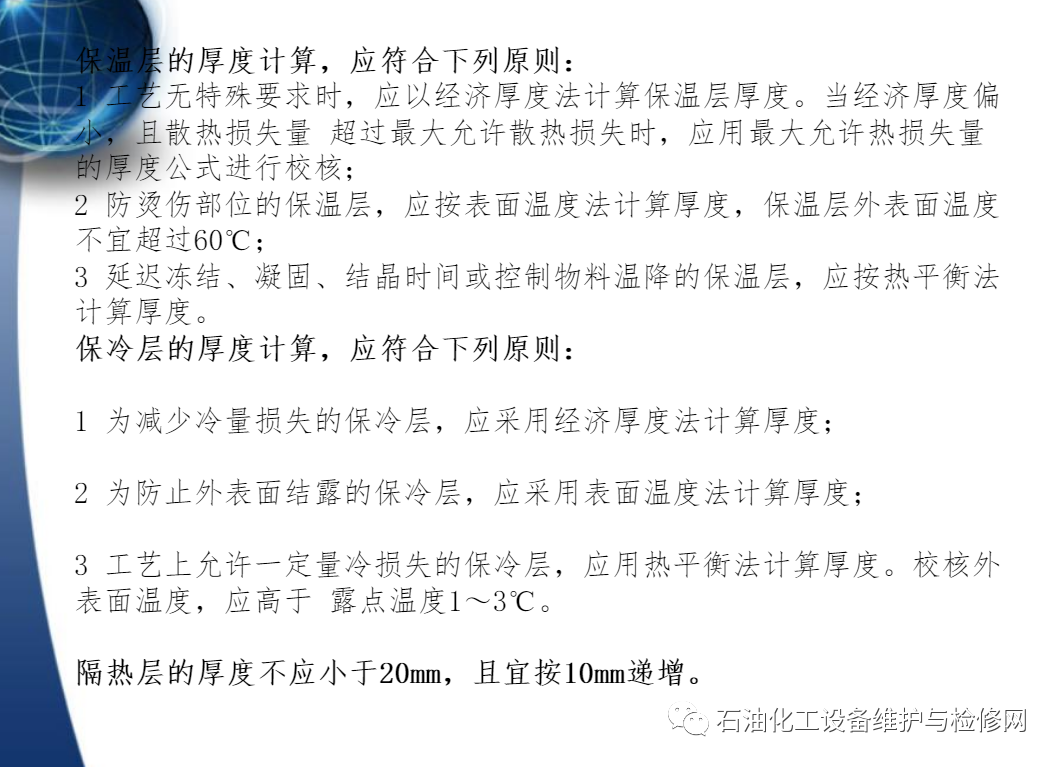 保温层的厚度计算，应符合下列原则：

1 工艺无特殊要求时，应以经济厚度法计算保温层厚度。当经济厚度偏小，且散热损失量 超过最大允许散热损失时，应用最大允许热损失量的厚度公式进行校核；

2 防烫伤部位的保温层，应按表面温度法计算厚度，保温层外表面温度不宜超过60℃；

3 延迟冻结、凝固、结晶时间或控制物料温降的保温层，应按热平衡法计算厚度。

保冷层的厚度计算，应符合下列原则：

1 为减少冷量损失的保冷层，应采用经济厚度法计算厚度；

2 为防止外表面结露的保冷层，应采用表面温度法计算厚度；

3 工艺上允许一定量冷损失的保冷层，应用热平衡法计算厚度。校核外表面温度，应高于 露点温度1～3℃。

隔热层的厚度不应小于20mm，且宜按10mm递增。

石油化工设备维护与检修网